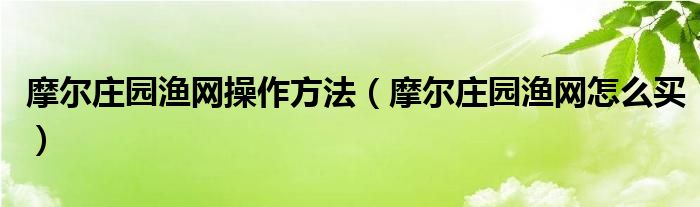 摩尔庄园渔网操作方法（摩尔庄园渔网怎么买）